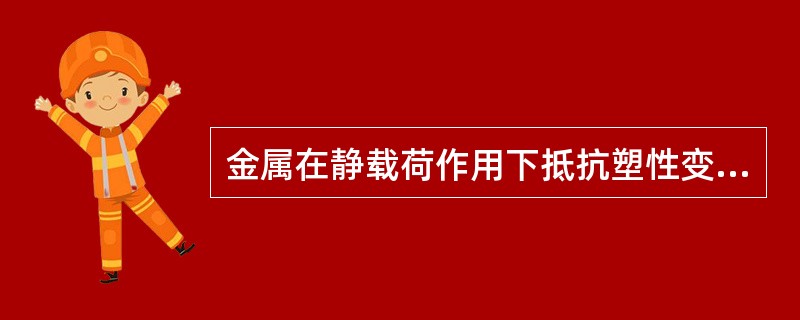 金属在静载荷作用下抵抗塑性变...